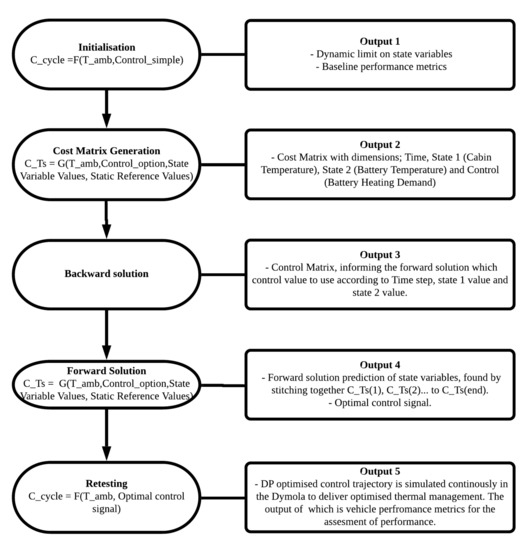 Initialisation
C_cycle =F(T_amb,Control_simple)

Output 1
- Dynamic limit on state variables
- Baseline performance metrics

Cost Matrix Generation
C_Ts = G(T_amb,Control_option,State Variable Values, Static Reference Values)

Output 2
- Cost Matrix with dimensions; Time, State 1 (Cabin Temperature), State 2 (Battery Temperature) and Control (Battery Heating Demand)

Backward solution

Output 3
- Control Matrix, informing the forward solution which control value to use according to Time step, state 1 value and state 2 value.

Forward Solution
C_Ts = G(T_amb,Control_option,State Variable Values, Static Reference Values)

Output 4
- Forward solution prediction of state variables, found by stitching together C_Ts(1), C_Ts(2)... to C_Ts(end).
- Optimal control signal.

Retesting
C_cycle = F(T_amb, Optimal control signal)

Output 5
- DP optimised control trajectory is simulated continously in the Dymola to deliver optimised thermal management. The output of which is vehicle perfromance metrics for the assesment of performance.